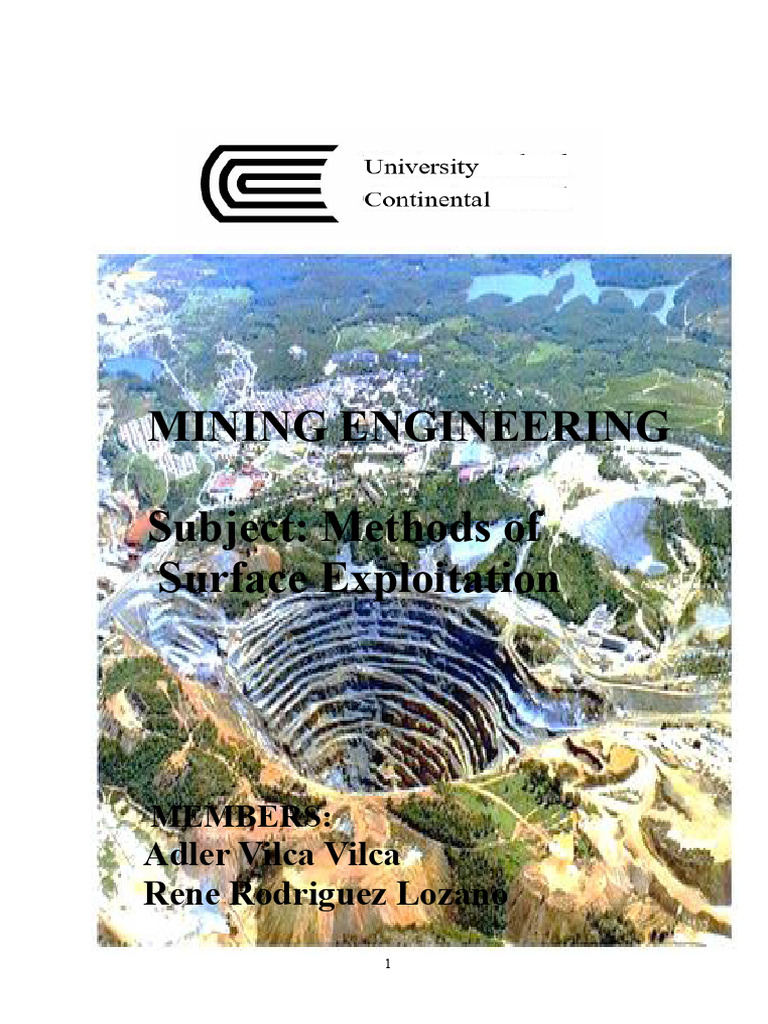 University
Continental

MINING ENGINEERING

Subject: Methods of Surface Exploitation

MEMBERS:
Adler Vilca Vilca
Rene Rodriguez Lozano

1